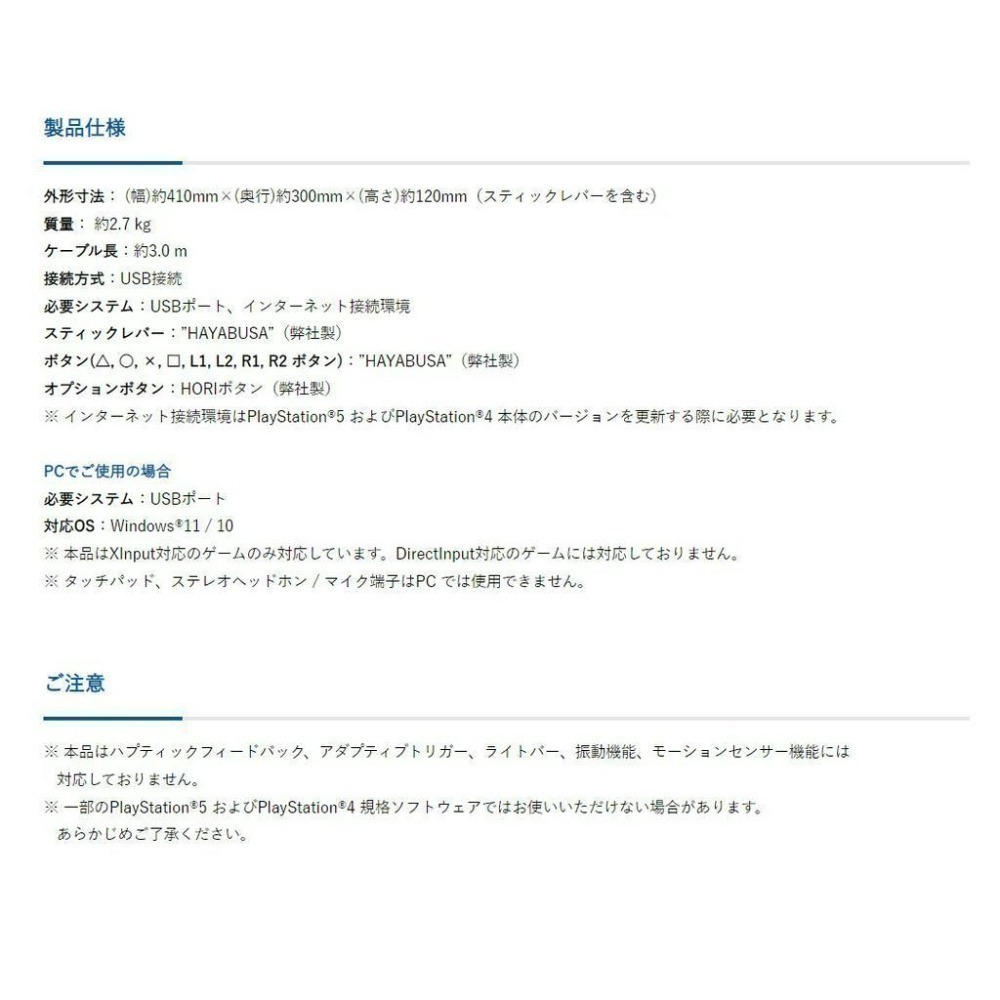 製品仕様

外形寸法：（幅)約410mm×(奥行)約300mm×(高さ)約120mm（スティックレバーを含む）
質量： 約2.7 kg
ケーブル長：約3.0 m
接続方式：USB接続
必要システム：USBポート、インターネット接続環境
スティックレバー："HAYABUSA"（弊社製）
ボタン(△, ○, ×, □, L1, L2, R1, R2 ボタン)："HAYABUSA"（弊社製）
オプションボタン：HORIボタン（弊社製）
※ インターネット接続環境はPlayStation®5 およびPlayStation®4 本体のバージョンを更新する際に必要となります。

PCでご使用の場合
必要システム：USBポート
対応OS：Windows®11 / 10
※ 本品はXInput対応のゲームのみ対応しています。DirectInput対応のゲームには対応しておりません。
※ タッチパッド、ステレオヘッドホン / マイク端子はPC では使用できません。

ご注意

※ 本品はハプティックフィードバック、アダプティブトリガー、ライトバー、振動機能、モーションセンサー機能には対応しておりません。
※ 一部のPlayStation®5 およびPlayStation®4 規格ソフトウェアではお使いいただけない場合があります。あらかじめご了承ください。